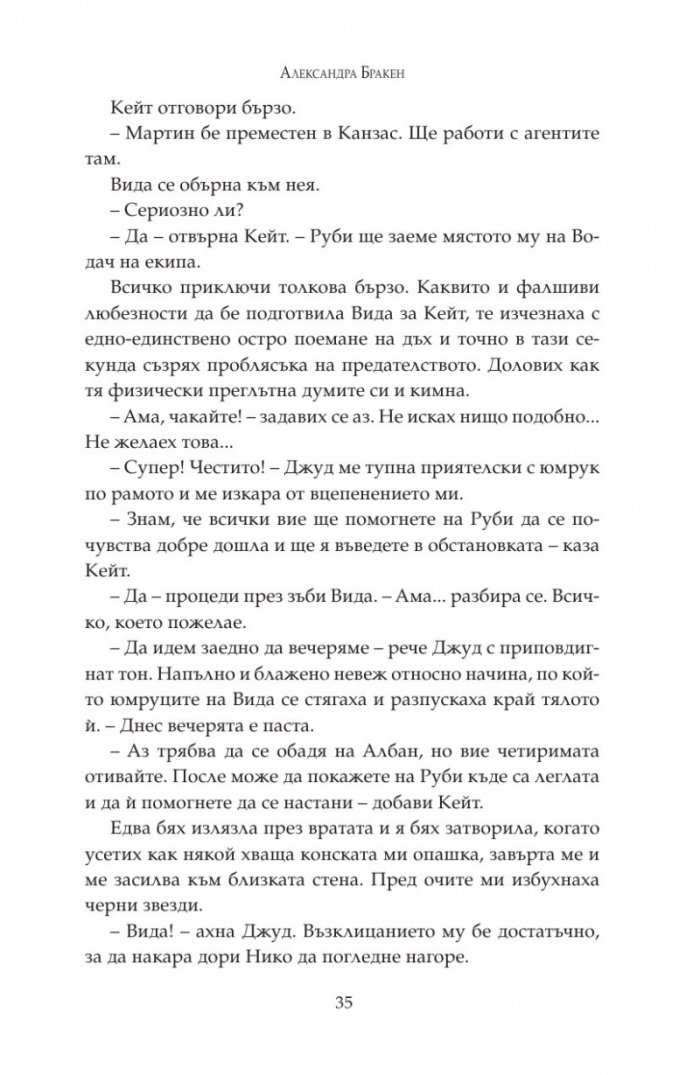 Александра Бракен

Кейт отговори бързо.

– Мартин бе преместен в Канзас. Ще работи с агентите там.

Вида се обърна към нея.

– Сериозно ли?

– Да – отвърна Кейт. – Руби ще заеме мястото му на Водач на екипа.

Всичко приключи толкова бързо. Каквито и фалшиви любезности да бе подготвила Вида за Кейт, те изчезнаха с едно-единствено остро поемане на дъх и точно в тази секунда съзрях проблясъка на предателството. Долових как тя физически преглътна думите си и кимна.

– Ама, чакайте! – задавих се аз. Не исках нищо подобно... Не желаех това...

– Супер! Честито! – Джуд ме тупна приятелски с юмрук по рамото и ме изкара от вцепенението ми.

– Знам, че всички вие ще помогнете на Руби да се почувства добре дошла и ще я въведете в обстановката – каза Кейт.

– Да – процеди през зъби Вида. – Ама... разбира се. Всичко, което пожелае.

– Да идем заедно да вечеряме – рече Джуд с приповдигнат тон. Напълно и блажено невеж относно начина, по който юмруците на Вида се стягаха и разпускаха край тялото ѝ. – Днес вечерята е паста.

– Аз трябва да се обадя на Албан, но вие четиримата отивайте. После може да покажете на Руби къде са леглата и да ѝ помогнете да се настани – добави Кейт.

Едва бях излязла през вратата и я бях затворила, когато усетих как някой хваща конската ми опашка, завърта ме и ме засилва към близката стена. Пред очите ми избухнаха черни звезди.

– Вида! – ахна Джуд. Възклицанието му бе достатъчно, за да накара дори Нико да погледне нагоре.

35